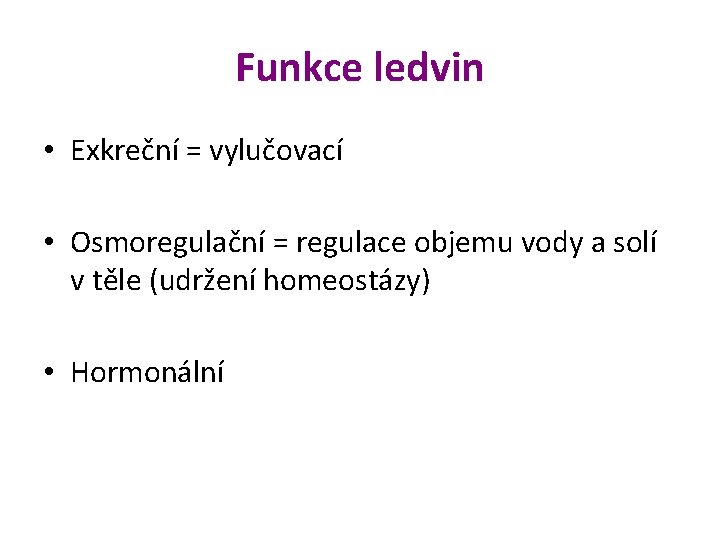 Funkce ledvin

• Exkreční = vylučovací

• Osmoregulační = regulace objemu vody a solí v těle (udržení homeostázy)

• Hormonální